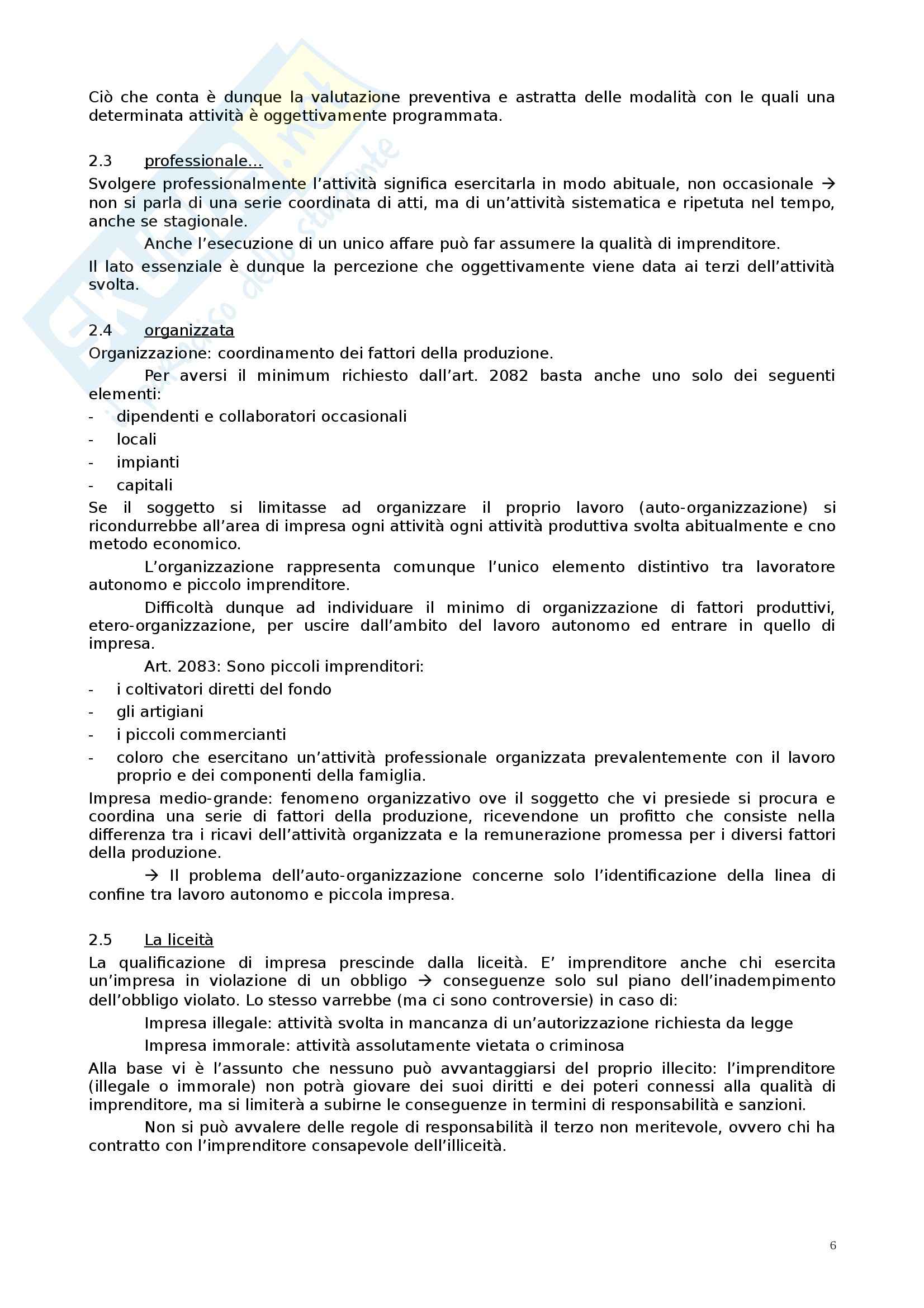 Ciò che conta è dunque la valutazione preventiva e astratta delle modalità con le quali una determinata attività è oggettivamente programmata.

2.3 professionale…

Svolgere professionalmente l'attività significa esercitarla in modo abituale, non occasionale → non si parla di una serie coordinata di atti, ma di un'attività sistematica e ripetuta nel tempo, anche se stagionale.

Anche l'esecuzione di un unico affare può far assumere la qualità di imprenditore.

Il lato essenziale è dunque la percezione che oggettivamente viene data ai terzi dell'attività svolta.

2.4 organizzata

Organizzazione: coordinamento dei fattori della produzione.

Per aversi il minimum richiesto dall'art. 2082 basta anche uno solo dei seguenti elementi:

- dipendenti e collaboratori occasionali
- locali
- impianti
- capitali

Se il soggetto si limitasse ad organizzare il proprio lavoro (auto-organizzazione) si ricondurrebbe all'area di impresa ogni attività ogni attività produttiva svolta abitualmente e cno metodo economico.

L'organizzazione rappresenta comunque l'unico elemento distintivo tra lavoratore autonomo e piccolo imprenditore.

Difficoltà dunque ad individuare il minimo di organizzazione di fattori produttivi, etero-organizzazione, per uscire dall'ambito del lavoro autonomo ed entrare in quello di impresa.

Art. 2083: Sono piccoli imprenditori:

- i coltivatori diretti del fondo
- gli artigiani
- i piccoli commercianti
- coloro che esercitano un'attività professionale organizzata prevalentemente con il lavoro proprio e dei componenti della famiglia.

Impresa medio-grande: fenomeno organizzativo ove il soggetto che vi presiede si procura e coordina una serie di fattori della produzione, ricevendone un profitto che consiste nella differenza tra i ricavi dell'attività organizzata e la remunerazione promessa per i diversi fattori della produzione.

→ Il problema dell'auto-organizzazione concerne solo l'identificazione della linea di confine tra lavoro autonomo e piccola impresa.

2.5 La liceità

La qualificazione di impresa prescinde dalla liceità. E' imprenditore anche chi esercita un'impresa in violazione di un obbligo → conseguenze solo sul piano dell'inadempimento dell'obbligo violato. Lo stesso varrebbe (ma ci sono controversie) in caso di:

Impresa illegale: attività svolta in mancanza di un'autorizzazione richiesta da legge

Impresa immorale: attività assolutamente vietata o criminosa

Alla base vi è l'assunto che nessuno può avvantaggiarsi del proprio illecito: l'imprenditore (illegale o immorale) non potrà giovare dei suoi diritti e dei poteri connessi alla qualità di imprenditore, ma si limiterà a subirne le conseguenze in termini di responsabilità e sanzioni.

Non si può avvalere delle regole di responsabilità il terzo non meritevole, ovvero chi ha contratto con l'imprenditore consapevole dell'illiceità.

6